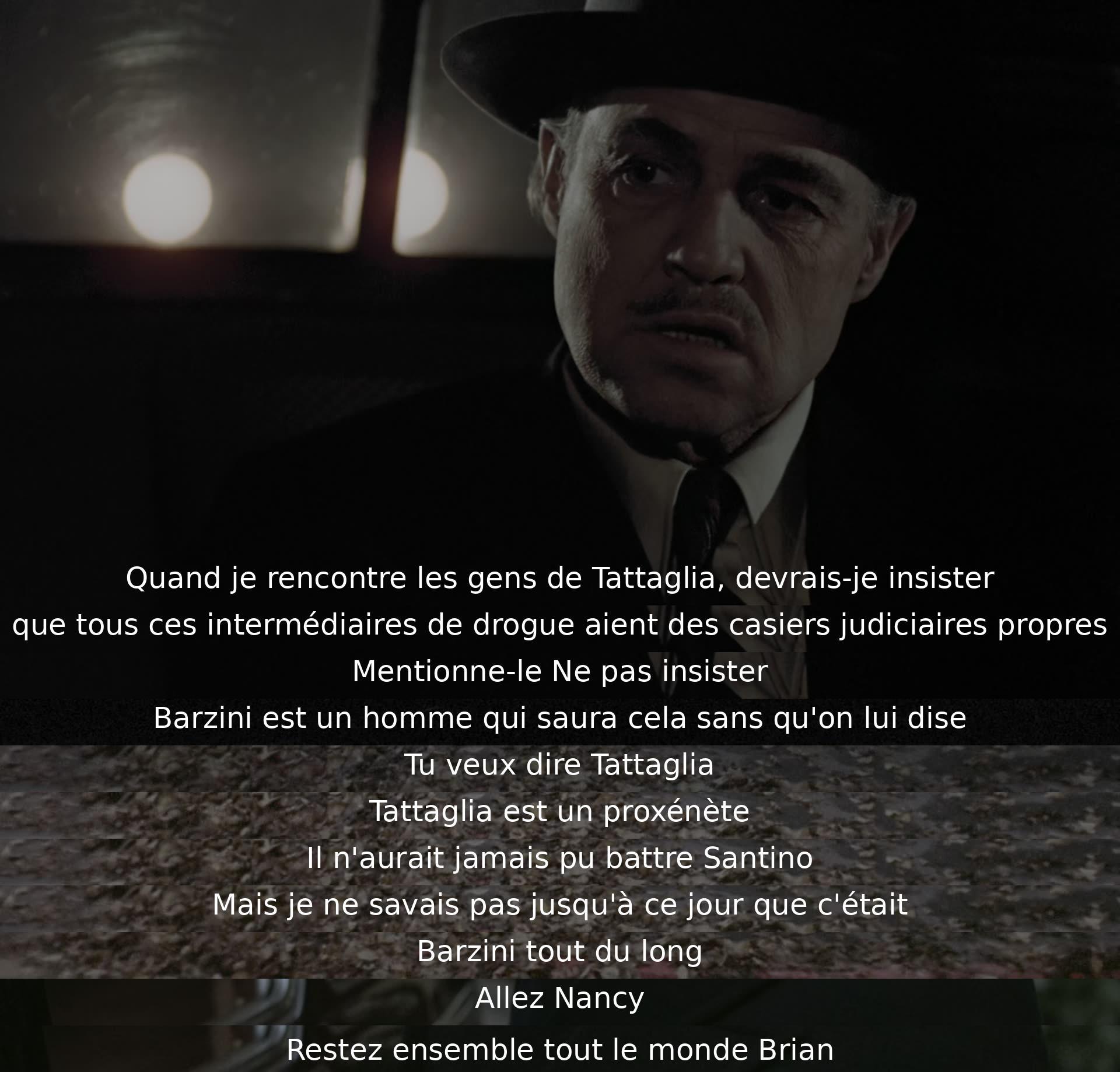 Quand je rencontre les gens de Tattaglia, devrais-je insister
que tous ces intermédiaires de drogue aient des casiers judiciaires propres
Mentionne-le Ne pas insister
Barzini est un homme qui saura cela sans qu'on lui dise
Tu veux dire Tattaglia
Tattaglia est un proxénète
Il n'aurait jamais pu battre Santino
Mais je ne savais pas jusqu'à ce jour que c'était
Barzini tout du long
Allez Nancy
Restez ensemble tout le monde Brian